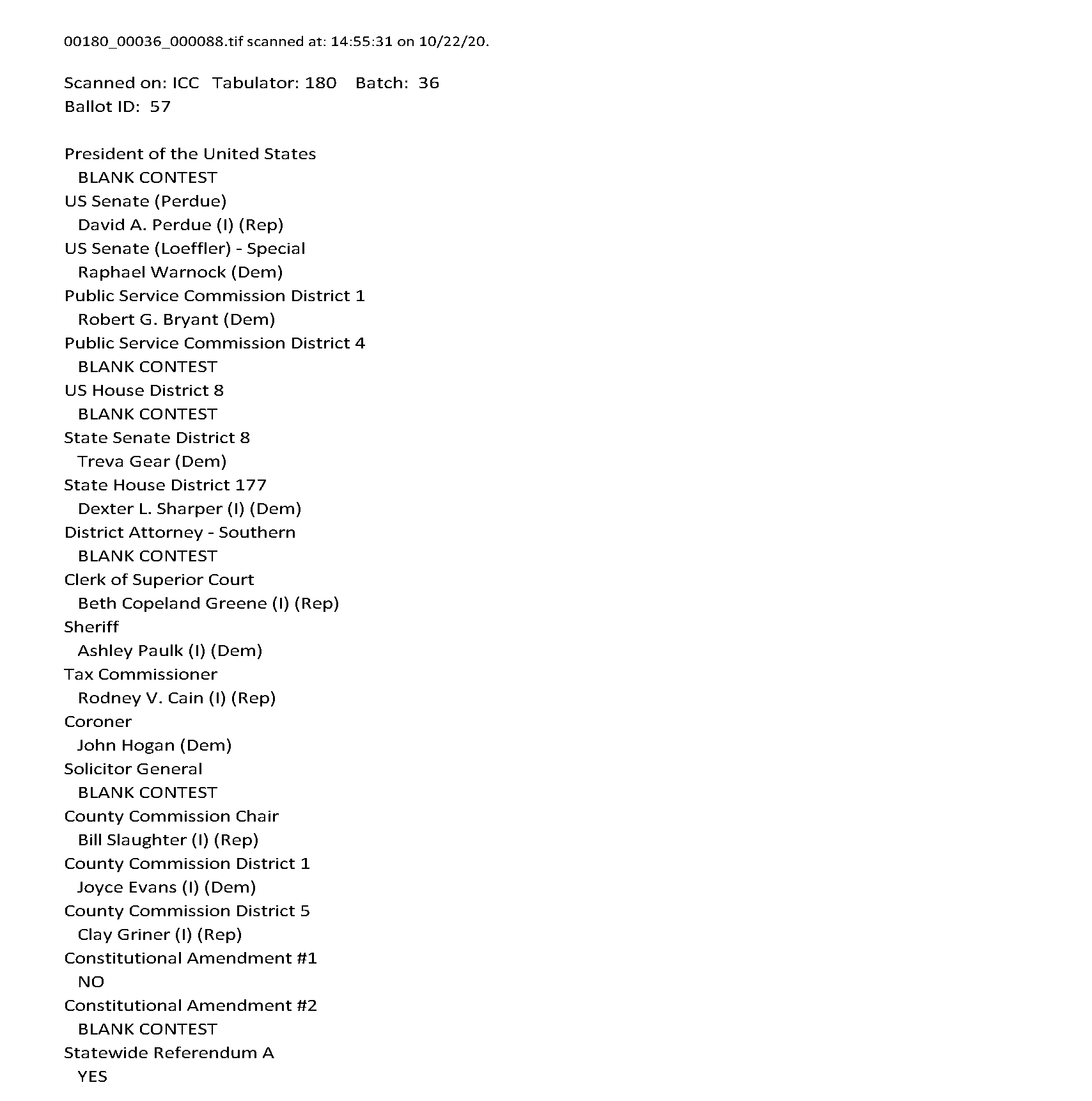 00180_00036_000088.tif scanned at: 14:55:31 on 10/22/20.

Scanned on: ICC Tabulator: 180 Batch: 36
Ballot ID: 57

President of the United States
BLANK CONTEST
US Senate (Perdue)
David A. Perdue (I) (Rep)
US Senate (Loeffler) - Special
Raphael Warnock (Dem)
Public Service Commission District 1
Robert G. Bryant (Dem)
Public Service Commission District 4
BLANK CONTEST
US House District 8
BLANK CONTEST
State Senate District 8
Treva Gear (Dem)
State House District 177
Dexter L. Sharper (I) (Dem)
District Attorney - Southern
BLANK CONTEST
Clerk of Superior Court
Beth Copeland Greene (I) (Rep)
Sheriff
Ashley Paulk (I) (Dem)
Tax Commissioner
Rodney V. Cain (I) (Rep)
Coroner
John Hogan (Dem)
Solicitor General
BLANK CONTEST
County Commission Chair
Bill Slaughter (I) (Rep)
County Commission District 1
Joyce Evans (I) (Dem)
County Commission District 5
Clay Griner (I) (Rep)
Constitutional Amendment #1
NO
Constitutional Amendment #2
BLANK CONTEST
Statewide Referendum A
YES